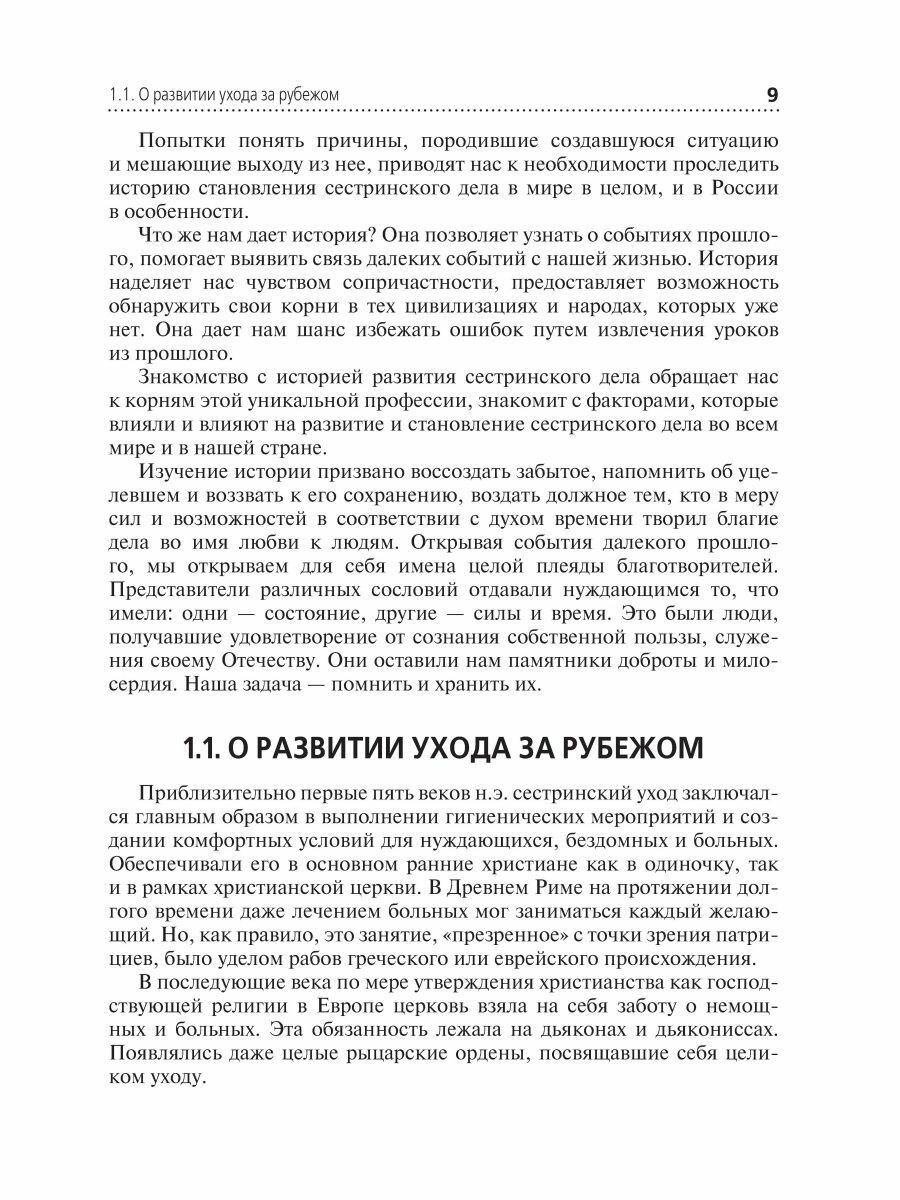 1.1. О развитии ухода за рубежом 9

Попытки понять причины, породившие создавшуюся ситуацию и мешающие выходу из нее, приводят нас к необходимости проследить историю становления сестринского дела в мире в целом, и в России в особенности.

Что же нам дает история? Она позволяет узнать о событиях прошлого, помогает выявить связь далеких событий с нашей жизнью. История наделяет нас чувством сопричастности, предоставляет возможность обнаружить свои корни в тех цивилизациях и народах, которых уже нет. Она дает нам шанс избежать ошибок путем извлечения уроков из прошлого.

Знакомство с историей развития сестринского дела обращает нас к корням этой уникальной профессии, знакомит с факторами, которые влияли и влияют на развитие и становление сестринского дела во всем мире и в нашей стране.

Изучение истории призвано воссоздать забытое, напомнить об уцелевшем и воззвать к его сохранению, воздать должное тем, кто в меру сил и возможностей в соответствии с духом времени творил благие дела во имя любви к людям. Открывая события далекого прошлого, мы открываем для себя имена целой плеяды благотворителей. Представители различных сословий отдавали нуждающимся то, что имели: одни — состояние, другие — силы и время. Это были люди, получавшие удовлетворение от сознания собственной пользы, служения своему Отечеству. Они оставили нам памятники доброты и милосердия. Наша задача — помнить и хранить их.

1.1. О РАЗВИТИИ УХОДА ЗА РУБЕЖОМ

Приблизительно первые пять веков н.э. сестринский уход заключался главным образом в выполнении гигиенических мероприятий и создании комфортных условий для нуждающихся, бездомных и больных. Обеспечивали его в основном ранние христиане как в одиночку, так и в рамках христианской церкви. В Древнем Риме на протяжении долгого времени даже лечением больных мог заниматься каждый желающий. Но, как правило, это занятие, «презренное» с точки зрения патрициев, было уделом рабов греческого или еврейского происхождения.

В последующие века по мере утверждения христианства как господствующей религии в Европе церковь взяла на себя заботу о немощных и больных. Эта обязанность лежала на дьяконах и дьякониссах. Появлялись даже целые рыцарские ордены, посвящавшие себя целиком уходу.